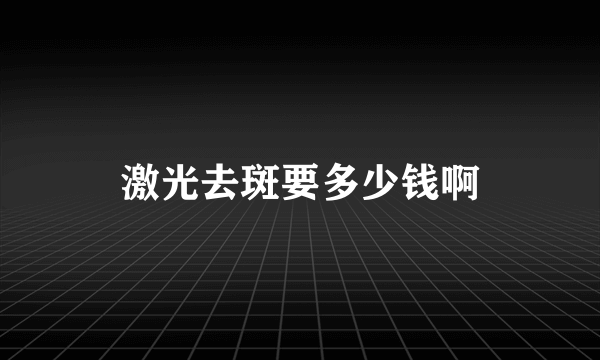 激光去斑要多少钱啊